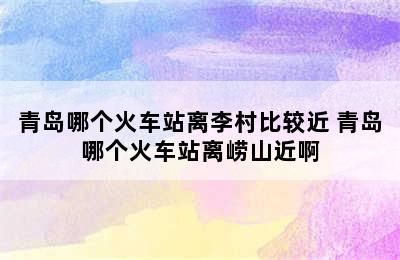 青岛哪个火车站离李村比较近 青岛哪个火车站离崂山近啊